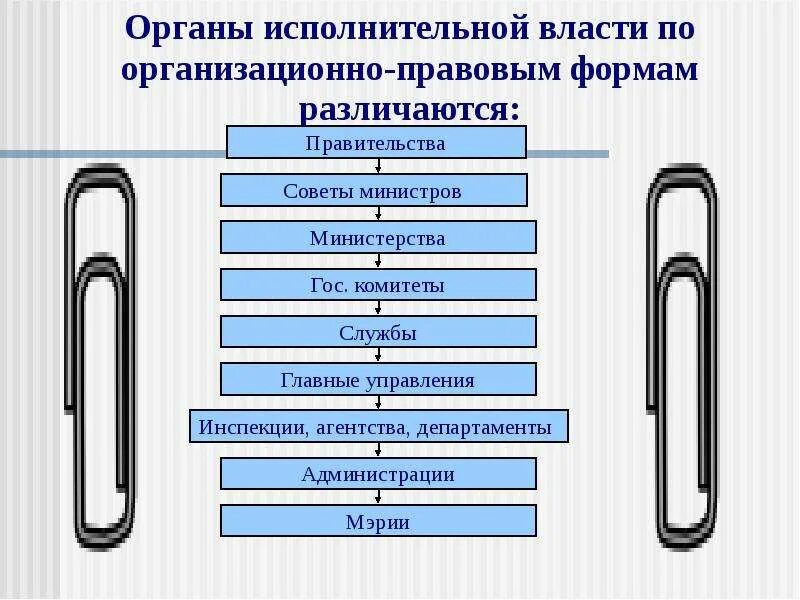 Органы исполнительной власти по организационно-правовым формам различаются:

Правительства

Советы министров

Министерства

Гос. комитеты

Службы

Главные управления

Инспекции, агентства, департаменты

Администрации

Мэрии